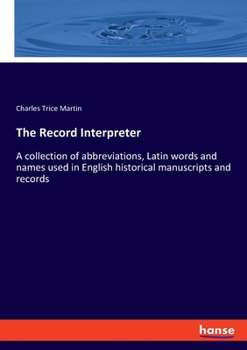 Charles Trice Martin

The Record Interpreter

A collection of abbreviations, Latin words and names used in English historical manuscripts and records

hanse